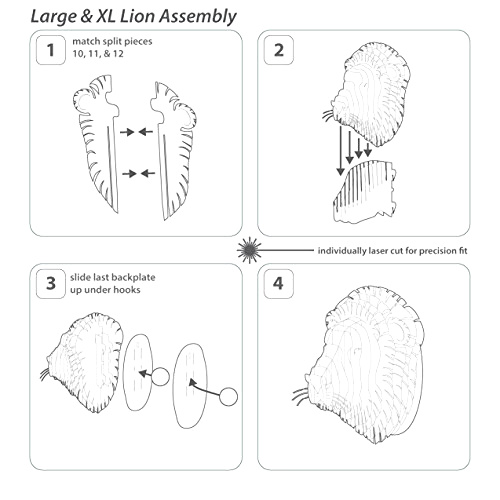 Large & XL Lion Assembly

1

match split pieces 10, 11, & 12

2

individually laser cut for precision fit

3

slide last backplate up under hooks

4